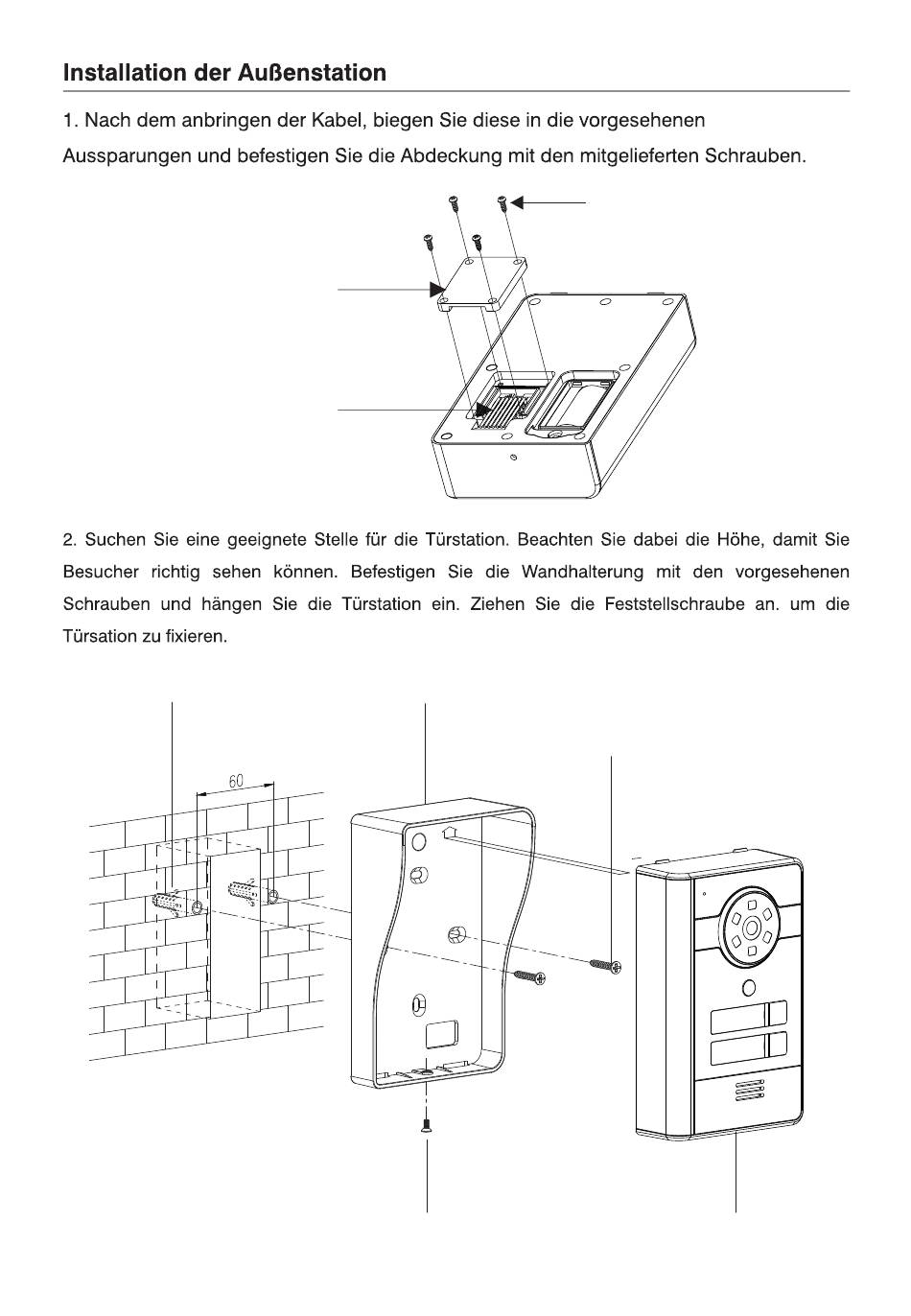 Installation der Außenstation

1. Nach dem anbringen der Kabel, biegen Sie diese in die vorgesehenen Aussparungen und befestigen Sie die Abdeckung mit den mitgelieferten Schrauben.

2. Suchen Sie eine geeignete Stelle für die Türstation. Beachten Sie dabei die Höhe, damit Sie Besucher richtig sehen können. Befestigen Sie die Wandhalterung mit den vorgesehenen Schrauben und hängen Sie die Türstation ein. Ziehen Sie die Feststellschraube an. um die Türsation zu fixieren.

60